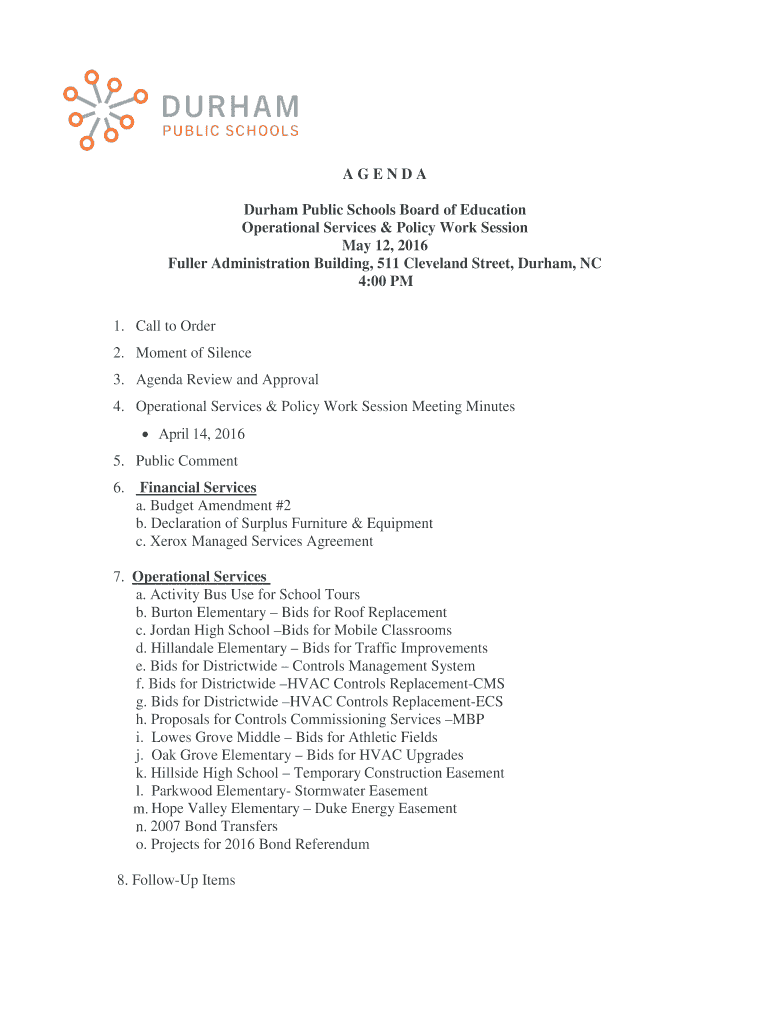 DURHAM
PUBLIC SCHOOLS

A G E N D A

Durham Public Schools Board of Education
Operational Services & Policy Work Session
May 12, 2016
Fuller Administration Building, 511 Cleveland Street, Durham, NC
4:00 PM

1. Call to Order
2. Moment of Silence
3. Agenda Review and Approval
4. Operational Services & Policy Work Session Meeting Minutes
• April 14, 2016
5. Public Comment
6. Financial Services
a. Budget Amendment #2
b. Declaration of Surplus Furniture & Equipment
c. Xerox Managed Services Agreement

7. Operational Services
a. Activity Bus Use for School Tours
b. Burton Elementary – Bids for Roof Replacement
c. Jordan High School –Bids for Mobile Classrooms
d. Hillandale Elementary – Bids for Traffic Improvements
e. Bids for Districtwide – Controls Management System
f. Bids for Districtwide –HVAC Controls Replacement-CMS
g. Bids for Districtwide –HVAC Controls Replacement-ECS
h. Proposals for Controls Commissioning Services –MBP
i. Lowes Grove Middle – Bids for Athletic Fields
j. Oak Grove Elementary – Bids for HVAC Upgrades
k. Hillside High School – Temporary Construction Easement
l. Parkwood Elementary- Stormwater Easement
m. Hope Valley Elementary – Duke Energy Easement
n. 2007 Bond Transfers
o. Projects for 2016 Bond Referendum

8. Follow-Up Items